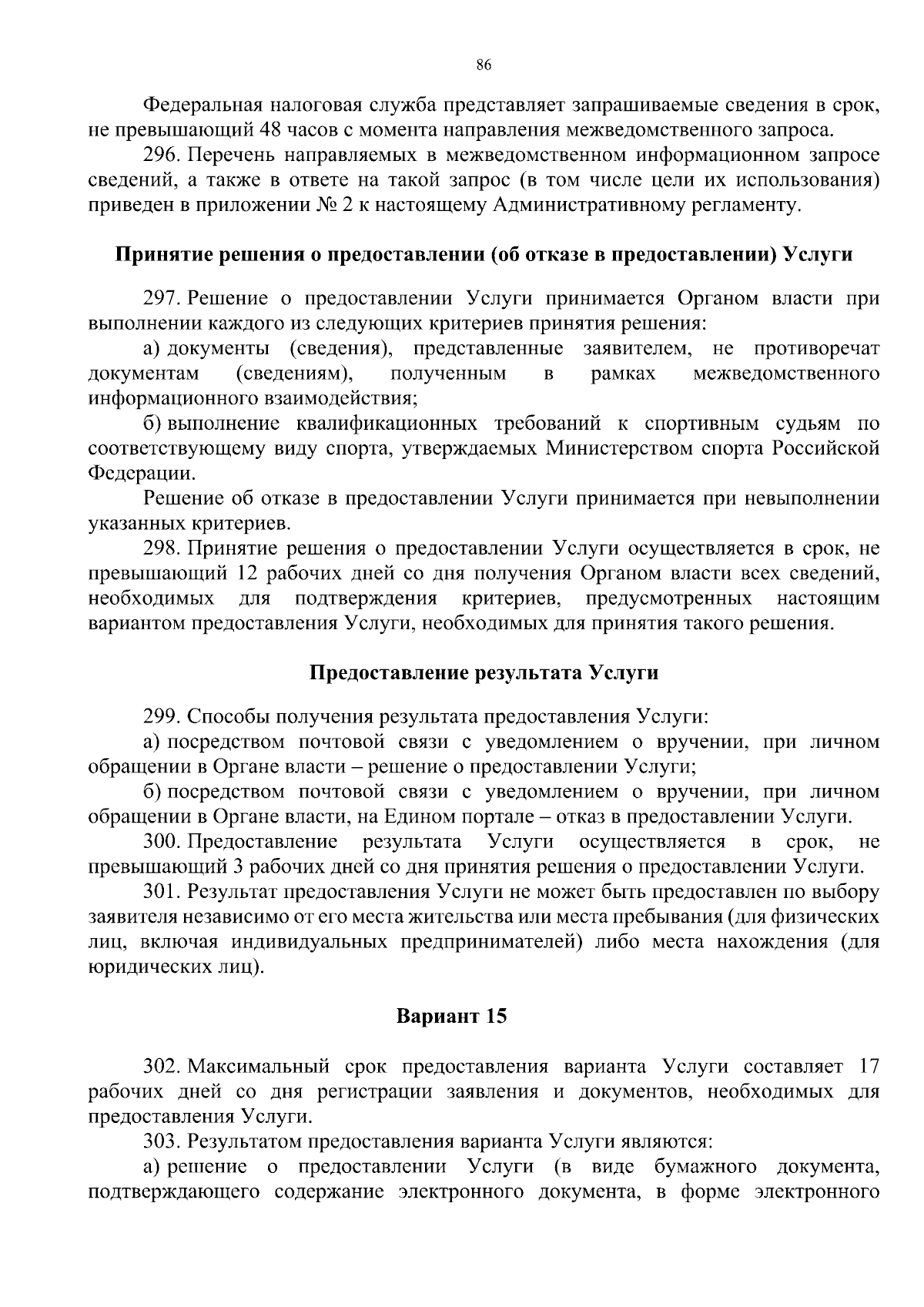 86

Федеральная налоговая служба представляет запрашиваемые сведения в срок, не превышающий 48 часов с момента направления межведомственного запроса.

296. Перечень направляемых в межведомственном информационном запросе сведений, а также в ответе на такой запрос (в том числе цели их использования) приведен в приложении № 2 к настоящему Административному регламенту.

Принятие решения о предоставлении (об отказе в предоставлении) Услуги

297. Решение о предоставлении Услуги принимается Органом власти при выполнении каждого из следующих критериев принятия решения:

а) документы (сведения), представленные заявителем, не противоречат документам (сведениям), полученным в рамках межведомственного информационного взаимодействия;

б) выполнение квалификационных требований к спортивным судьям по соответствующему виду спорта, утверждаемых Министерством спорта Российской Федерации.

Решение об отказе в предоставлении Услуги принимается при невыполнении указанных критериев.

298. Принятие решения о предоставлении Услуги осуществляется в срок, не превышающий 12 рабочих дней со дня получения Органом власти всех сведений, необходимых для подтверждения критериев, предусмотренных настоящим вариантом предоставления Услуги, необходимых для принятия такого решения.

Предоставление результата Услуги

299. Способы получения результата предоставления Услуги:

а) посредством почтовой связи с уведомлением о вручении, при личном обращении в Органе власти – решение о предоставлении Услуги;

б) посредством почтовой связи с уведомлением о вручении, при личном обращении в Органе власти, на Едином портале – отказ в предоставлении Услуги.

300. Предоставление результата Услуги осуществляется в срок, не превышающий 3 рабочих дней со дня принятия решения о предоставлении Услуги.

301. Результат предоставления Услуги не может быть предоставлен по выбору заявителя независимо от его места жительства или места пребывания (для физических лиц, включая индивидуальных предпринимателей) либо места нахождения (для юридических лиц).

Вариант 15

302. Максимальный срок предоставления варианта Услуги составляет 17 рабочих дней со дня регистрации заявления и документов, необходимых для предоставления Услуги.

303. Результатом предоставления варианта Услуги являются:

а) решение о предоставлении Услуги (в виде бумажного документа, подтверждающего содержание электронного документа, в форме электронного